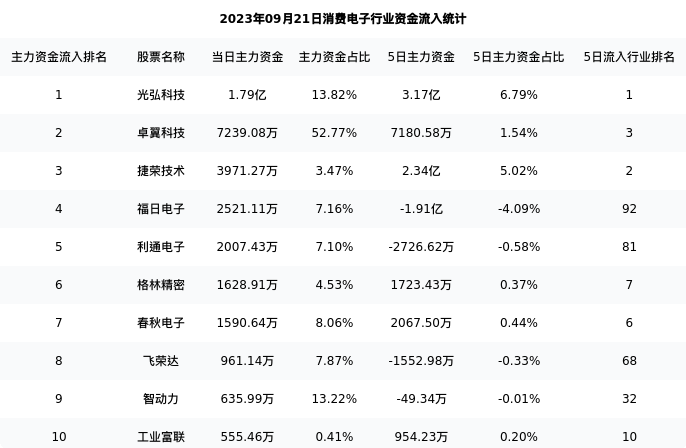 2023年09月21日消费电子行业资金流入统计

| 主力资金流入排名 | 股票名称 | 当日主力资金 | 主力资金占比 | 5日主力资金 | 5日主力资金占比 | 5日流入行业排名 |
|---|---|---|---|---|---|---|
| 1 | 光弘科技 | 1.79亿 | 13.82% | 3.17亿 | 6.79% | 1 |
| 2 | 卓翼科技 | 7239.08万 | 52.77% | 7180.58万 | 1.54% | 3 |
| 3 | 捷荣技术 | 3971.27万 | 3.47% | 2.34亿 | 5.02% | 2 |
| 4 | 福日电子 | 2521.11万 | 7.16% | -1.91亿 | -4.09% | 92 |
| 5 | 利通电子 | 2007.43万 | 7.10% | -2726.62万 | -0.58% | 81 |
| 6 | 格林精密 | 1628.91万 | 4.53% | 1723.43万 | 0.37% | 7 |
| 7 | 春秋电子 | 1590.64万 | 8.06% | 2067.50万 | 0.44% | 6 |
| 8 | 飞荣达 | 961.14万 | 7.87% | -1552.98万 | -0.33% | 68 |
| 9 | 智动力 | 635.99万 | 13.22% | -49.34万 | -0.01% | 32 |
| 10 | 工业富联 | 555.46万 | 0.41% | 954.23万 | 0.20% | 10 |